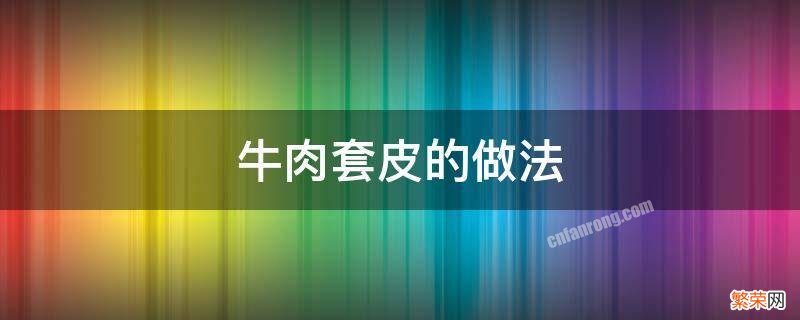 牛肉套皮的做法

cnfanrong.com

繁荣网